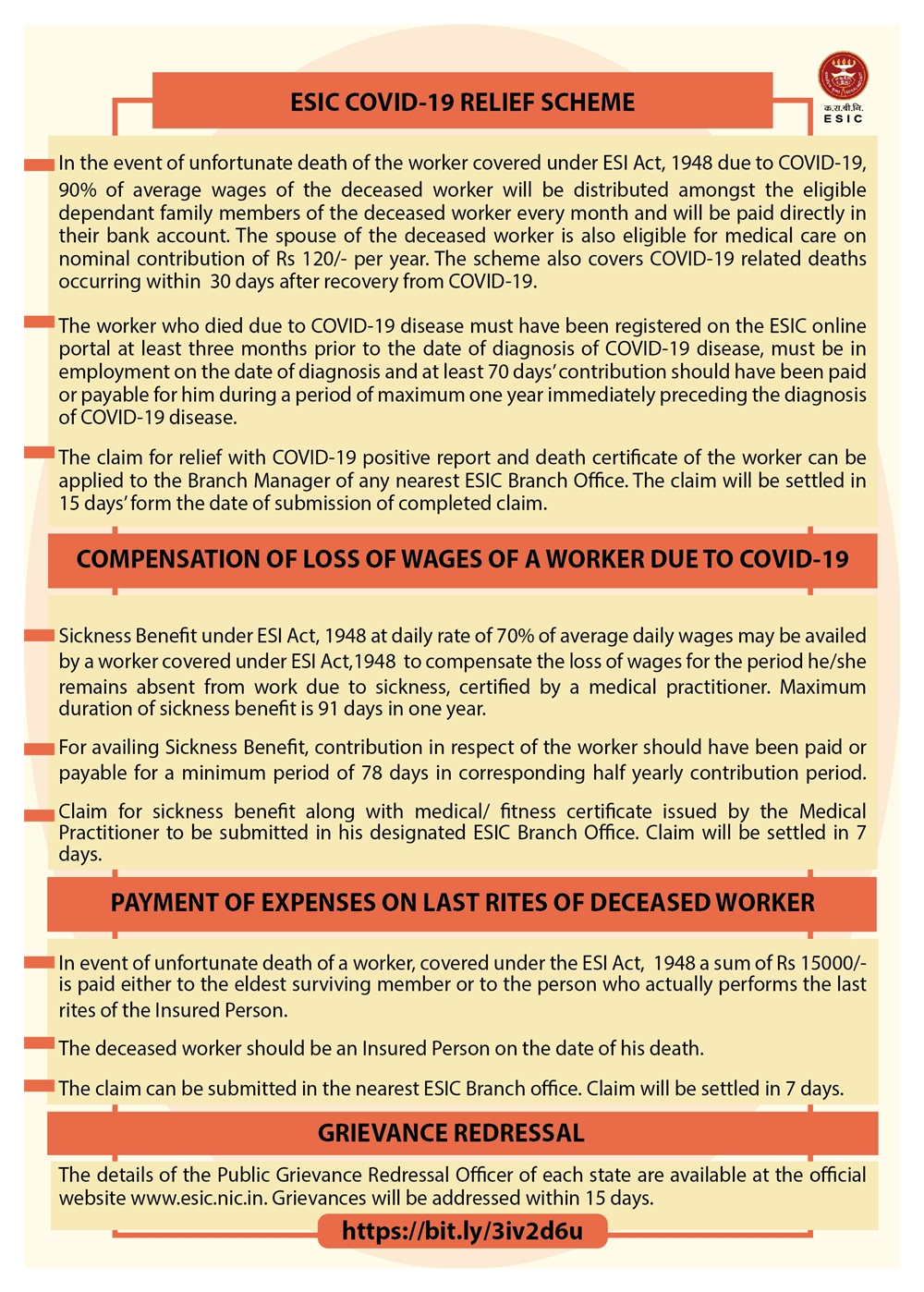 ESIC COVID-19 RELIEF SCHEME

क.रा.बी.नि.
ESIC

In the event of unfortunate death of the worker covered under ESI Act, 1948 due to COVID-19, 90% of average wages of the deceased worker will be distributed amongst the eligible dependant family members of the deceased worker every month and will be paid directly in their bank account. The spouse of the deceased worker is also eligible for medical care on nominal contribution of Rs 120/- per year. The scheme also covers COVID-19 related deaths occurring within 30 days after recovery from COVID-19.

The worker who died due to COVID-19 disease must have been registered on the ESIC online portal at least three months prior to the date of diagnosis of COVID-19 disease, must be in employment on the date of diagnosis and at least 70 days' contribution should have been paid or payable for him during a period of maximum one year immediately preceding the diagnosis of COVID-19 disease.

The claim for relief with COVID-19 positive report and death certificate of the worker can be applied to the Branch Manager of any nearest ESIC Branch Office. The claim will be settled in 15 days' form the date of submission of completed claim.

COMPENSATION OF LOSS OF WAGES OF A WORKER DUE TO COVID-19

Sickness Benefit under ESI Act, 1948 at daily rate of 70% of average daily wages may be availed by a worker covered under ESI Act,1948 to compensate the loss of wages for the period he/she remains absent from work due to sickness, certified by a medical practitioner. Maximum duration of sickness benefit is 91 days in one year.

For availing Sickness Benefit, contribution in respect of the worker should have been paid or payable for a minimum period of 78 days in corresponding half yearly contribution period.

Claim for sickness benefit along with medical/ fitness certificate issued by the Medical Practitioner to be submitted in his designated ESIC Branch Office. Claim will be settled in 7 days.

PAYMENT OF EXPENSES ON LAST RITES OF DECEASED WORKER

In event of unfortunate death of a worker, covered under the ESI Act, 1948 a sum of Rs 15000/- is paid either to the eldest surviving member or to the person who actually performs the last rites of the Insured Person.

The deceased worker should be an Insured Person on the date of his death.

The claim can be submitted in the nearest ESIC Branch office. Claim will be settled in 7 days.

GRIEVANCE REDRESSAL

The details of the Public Grievance Redressal Officer of each state are available at the official website www.esic.nic.in. Grievances will be addressed within 15 days.

https://bit.ly/3iv2d6u